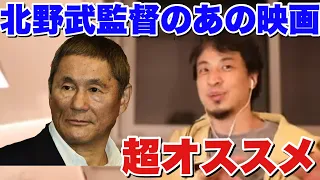 北野武監督のあの映画

超オススメ